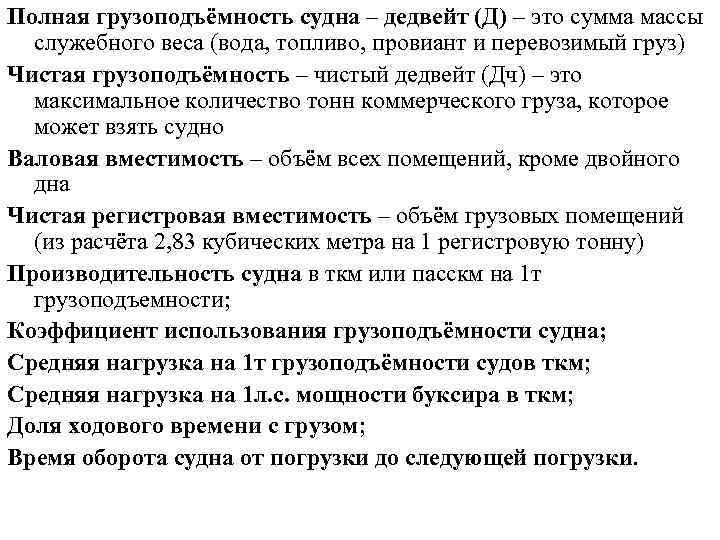 Полная грузоподъёмность судна – дедвейт (Д) – это сумма массы служебного веса (вода, топливо, провиант и перевозимый груз)

Чистая грузоподъёмность – чистый дедвейт (Дч) – это максимальное количество тонн коммерческого груза, которое может взять судно

Валовая вместимость – объём всех помещений, кроме двойного дна

Чистая регистровая вместимость – объём грузовых помещений (из расчёта 2,83 кубических метра на 1 регистровую тонну)

Производительность судна в ткм или пасскм на 1т грузоподъемности;

Коэффициент использования грузоподъёмности судна;

Средняя нагрузка на 1т грузоподъёмности судов ткм;

Средняя нагрузка на 1л.с. мощности буксира в ткм;

Доля ходового времени с грузом;

Время оборота судна от погрузки до следующей погрузки.